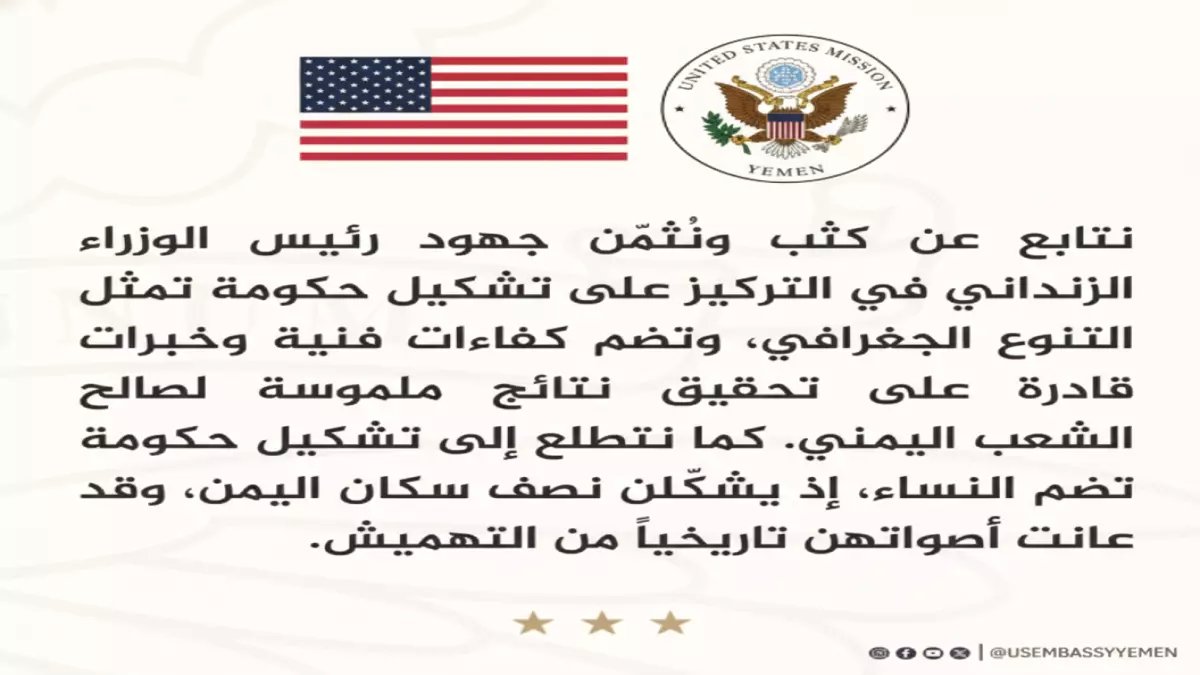 UNITED STATES MISSION
YEMEN

نتابع عن كثب ونُثمّن جهود رئيس الوزراء الزنداني في التركيز على تشكيل حكومة تمثل التنوع الجغرافي، وتضم كفاءات فنية وخبرات قادرة على تحقيق نتائج ملموسة لصالح الشعب اليمني. كما نتطلع إلى تشكيل حكومة تضم النساء، إذ يشكّلن نصف سكان اليمن، وقد عانت أصواتهن تاريخياً من التهميش.

@USEMBASSYYEMEN